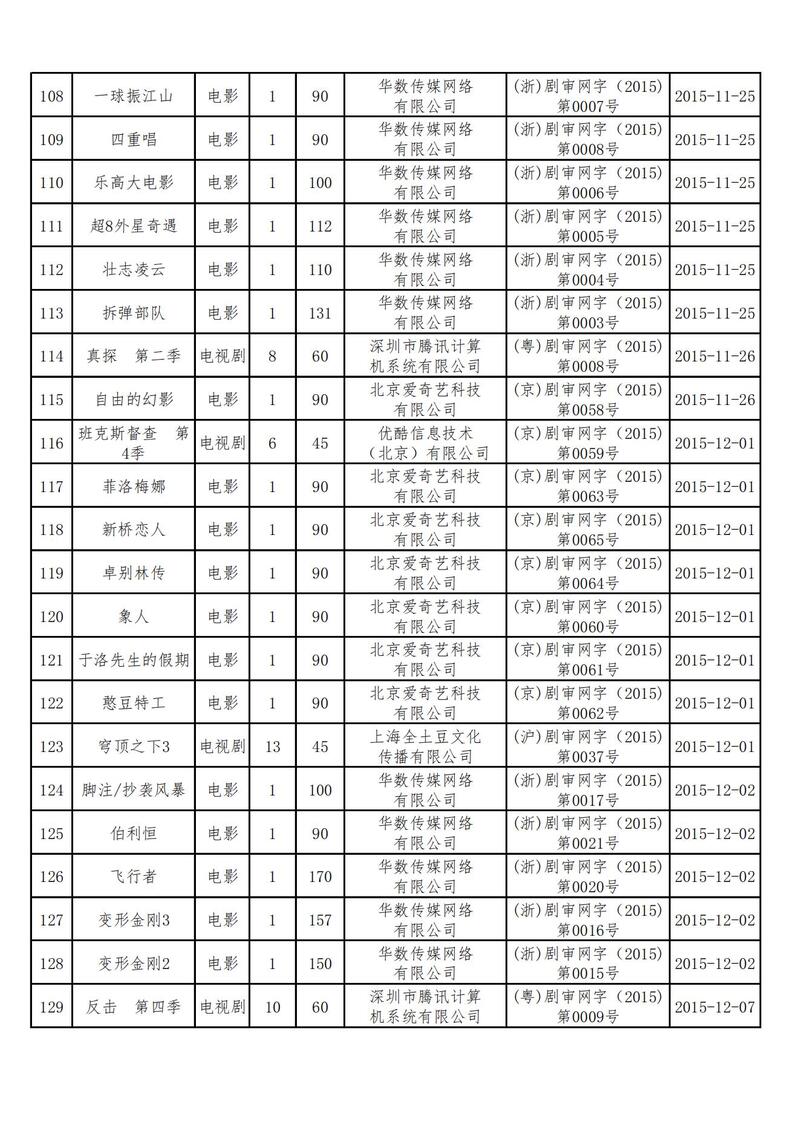 | 108 | 一球振江山 | 电影 | 1 | 90 | 华数传媒网络有限公司 | (浙)剧审网字(2015)第0007号 | 2015-11-25 |
|---|---|---|---|---|---|---|---|
| 109 | 四重唱 | 电影 | 1 | 90 | 华数传媒网络有限公司 | (浙)剧审网字(2015)第0008号 | 2015-11-25 |
| 110 | 乐高大电影 | 电影 | 1 | 100 | 华数传媒网络有限公司 | (浙)剧审网字(2015)第0006号 | 2015-11-25 |
| 111 | 超8外星奇遇 | 电影 | 1 | 112 | 华数传媒网络有限公司 | (浙)剧审网字(2015)第0005号 | 2015-11-25 |
| 112 | 壮志凌云 | 电影 | 1 | 110 | 华数传媒网络有限公司 | (浙)剧审网字(2015)第0004号 | 2015-11-25 |
| 113 | 拆弹部队 | 电影 | 1 | 131 | 华数传媒网络有限公司 | (浙)剧审网字(2015)第0003号 | 2015-11-25 |
| 114 | 真探 第二季 | 电视剧 | 8 | 60 | 深圳市腾讯计算机系统有限公司 | (粤)剧审网字(2015)第0008号 | 2015-11-26 |
| 115 | 自由的幻影 | 电影 | 1 | 90 | 北京爱奇艺科技有限公司 | (京)剧审网字(2015)第0058号 | 2015-11-26 |
| 116 | 班克斯督查 第4季 | 电视剧 | 6 | 45 | 优酷信息技术(北京)有限公司 | (京)剧审网字(2015)第0059号 | 2015-12-01 |
| 117 | 菲洛梅娜 | 电影 | 1 | 90 | 北京爱奇艺科技有限公司 | (京)剧审网字(2015)第0063号 | 2015-12-01 |
| 118 | 新桥恋人 | 电影 | 1 | 90 | 北京爱奇艺科技有限公司 | (京)剧审网字(2015)第0065号 | 2015-12-01 |
| 119 | 卓别林传 | 电影 | 1 | 90 | 北京爱奇艺科技有限公司 | (京)剧审网字(2015)第0064号 | 2015-12-01 |
| 120 | 象人 | 电影 | 1 | 90 | 北京爱奇艺科技有限公司 | (京)剧审网字(2015)第0060号 | 2015-12-01 |
| 121 | 于洛先生的假期 | 电影 | 1 | 90 | 北京爱奇艺科技有限公司 | (京)剧审网字(2015)第0061号 | 2015-12-01 |
| 122 | 憨豆特工 | 电影 | 1 | 90 | 北京爱奇艺科技有限公司 | (京)剧审网字(2015)第0062号 | 2015-12-01 |
| 123 | 穹顶之下3 | 电视剧 | 13 | 45 | 上海全土豆文化传播有限公司 | (沪)剧审网字(2015)第0037号 | 2015-12-01 |
| 124 | 脚注/抄袭风暴 | 电影 | 1 | 100 | 华数传媒网络有限公司 | (浙)剧审网字(2015)第0017号 | 2015-12-02 |
| 125 | 伯利恒 | 电影 | 1 | 90 | 华数传媒网络有限公司 | (浙)剧审网字(2015)第0021号 | 2015-12-02 |
| 126 | 飞行者 | 电影 | 1 | 170 | 华数传媒网络有限公司 | (浙)剧审网字(2015)第0020号 | 2015-12-02 |
| 127 | 变形金刚3 | 电影 | 1 | 157 | 华数传媒网络有限公司 | (浙)剧审网字(2015)第0016号 | 2015-12-02 |
| 128 | 变形金刚2 | 电影 | 1 | 150 | 华数传媒网络有限公司 | (浙)剧审网字(2015)第0015号 | 2015-12-02 |
| 129 | 反击 第四季 | 电视剧 | 10 | 60 | 深圳市腾讯计算机系统有限公司 | (粤)剧审网字(2015)第0009号 | 2015-12-07 |